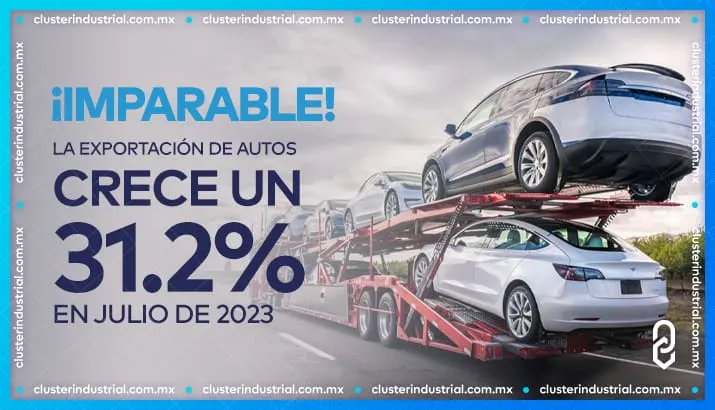 clusterindustrial.com.mx • clusterindustrial.com.mx • clusterindustrial.com.mx • clusterindustrial.com.mx

clusterindustrial.com.mx • clusterindustrial.com.mx

¡IMPARABLE!

LA EXPORTACIÓN DE AUTOS

CRECE UN

31.2%

EN JULIO DE 2023

clusterindustrial.com.mx • clusterindustrial.com.mx

clusterindustrial.com.mx • clusterindustrial.com.mx • clusterindustrial.com.mx • clusterindustrial.com.mx